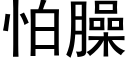 怕臊